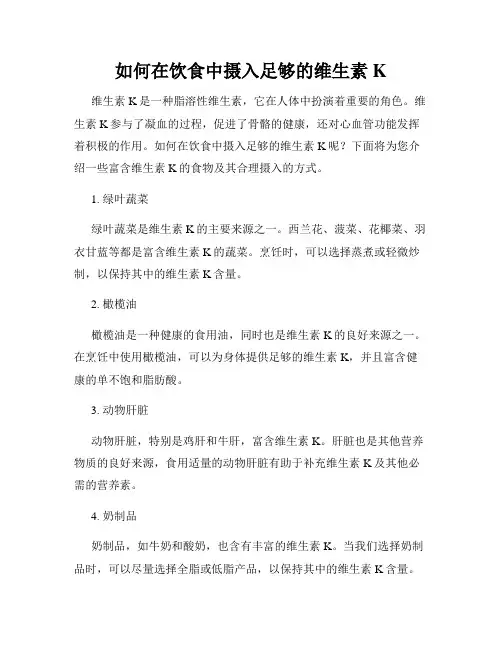 如何在饮食中摄入足够的维生素 K

维生素 K 是一种脂溶性维生素，它在人体中扮演着重要的角色。维生素 K 参与了凝血的过程，促进了骨骼的健康，还对心血管功能发挥着积极的作用。如何在饮食中摄入足够的维生素 K 呢？下面将为您介绍一些富含维生素 K 的食物及其合理摄入的方式。

1. 绿叶蔬菜

绿叶蔬菜是维生素 K 的主要来源之一。西兰花、菠菜、花椰菜、羽衣甘蓝等都是富含维生素 K 的蔬菜。烹饪时，可以选择蒸煮或轻微炒制，以保持其中的维生素 K 含量。

2. 橄榄油

橄榄油是一种健康的食用油，同时也是维生素 K 的良好来源之一。在烹饪中使用橄榄油，可以为身体提供足够的维生素 K，并且富含健康的单不饱和脂肪酸。

3. 动物肝脏

动物肝脏，特别是鸡肝和牛肝，富含维生素 K。肝脏也是其他营养物质的良好来源，食用适量的动物肝脏有助于补充维生素 K 及其他必需的营养素。

4. 奶制品

奶制品，如牛奶和酸奶，也含有丰富的维生素 K。当我们选择奶制品时，可以尽量选择全脂或低脂产品，以保持其中的维生素 K 含量。